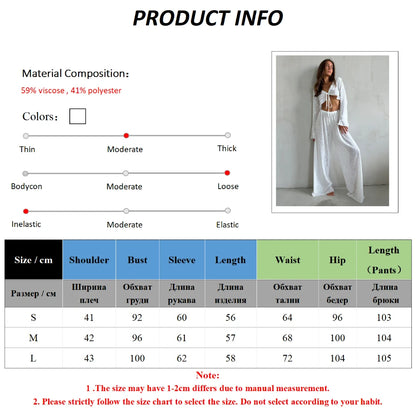 PRODUCT INFO

Material Composition:
59% viscose , 41% polyester

Colors:

Thin
Moderate
Thick

Bodycon
Moderate
Loose

Inelastic
Moderate
Elastic

| Size / cm | Shoulder | Bust | Sleeve | Length | Waist | Hip | Length (Pants) |
|---|---|---|---|---|---|---|---|
| Размер / см | Ширина плеч | Обхват груди | Длина рукава | Длина изделия | Обхват талии | Обхват бедер | Длина брюки |
| S | 41 | 92 | 60 | 56 | 64 | 96 | 103 |
| M | 42 | 96 | 61 | 57 | 68 | 100 | 104 |
| L | 43 | 100 | 62 | 58 | 72 | 104 | 105 |

Note:
1 .The size may have 1-2cm differs due to manual measurement.
2. Please strictly follow the size chart to select the size. Do not select according to your habit.